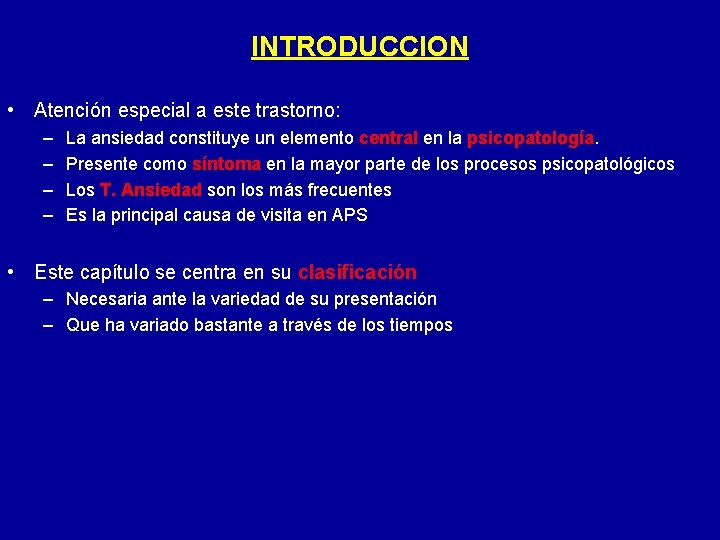 INTRODUCCION

• Atención especial a este trastorno:
– La ansiedad constituye un elemento central en la psicopatología.
– Presente como síntoma en la mayor parte de los procesos psicopatológicos
– Los T. Ansiedad son los más frecuentes
– Es la principal causa de visita en APS

• Este capítulo se centra en su clasificación
– Necesaria ante la variedad de su presentación
– Que ha variado bastante a través de los tiempos